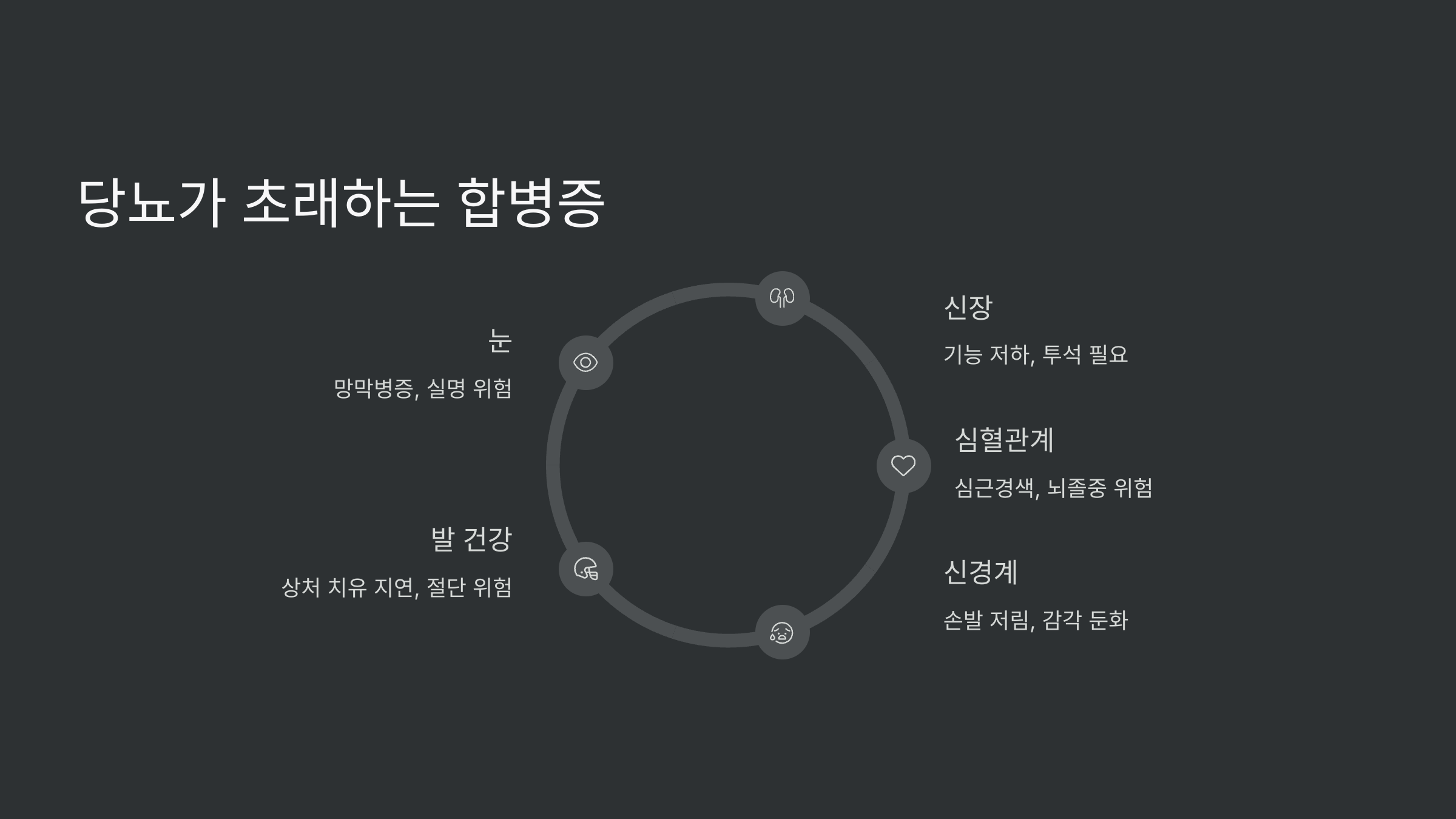 당뇨가 초래하는 합병증

눈

망막병증, 실명 위험

발 건강

상처 치유 지연, 절단 위험

신장

기능 저하, 투석 필요

심혈관계

심근경색, 뇌졸중 위험

신경계

손발 저림, 감각 둔화